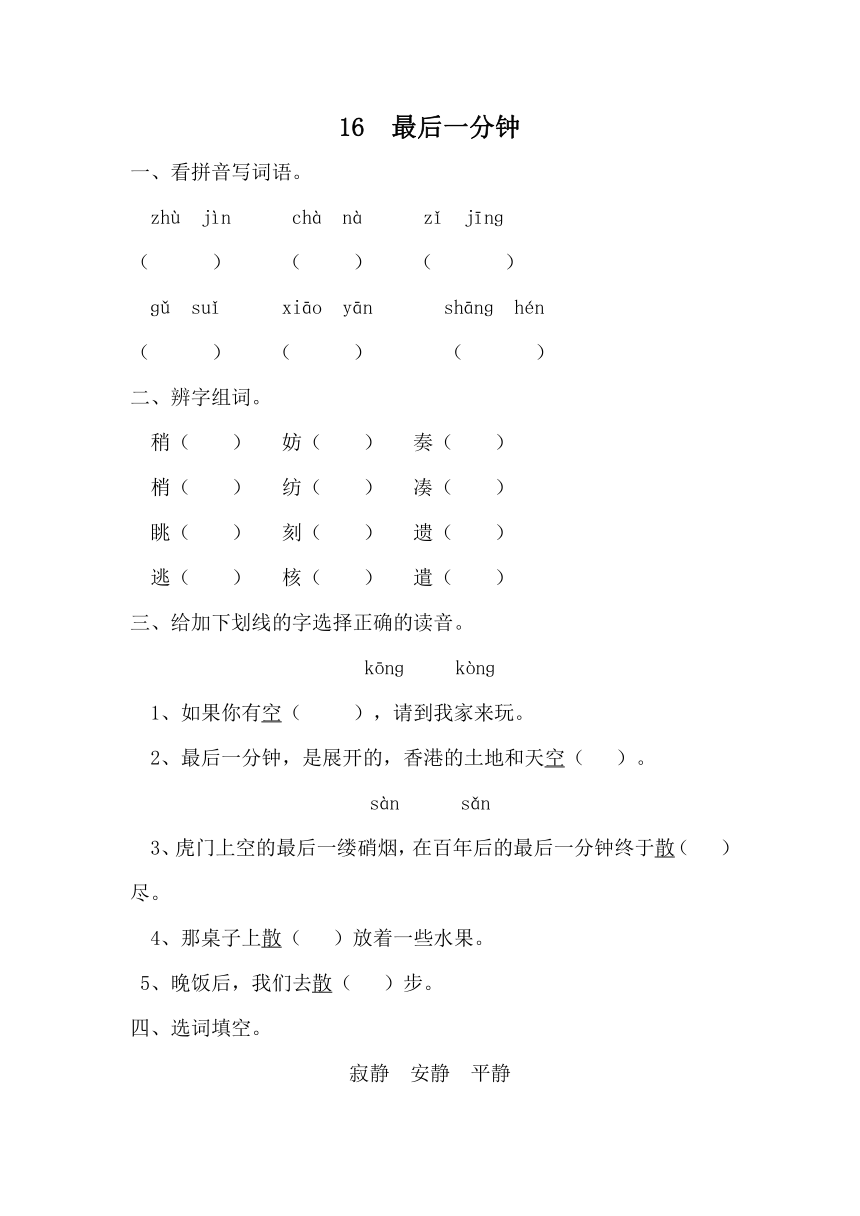 16 最后一分钟

一、看拼音写词语。

zhù jìn　　chà nà　　zǐ jīng

（　　）　（　　）　（　　）

gǔ suǐ　　xiāo yān　　shāng hén

（　　）　（　　）　（　　）

二、辨字组词。

稍（　　）　妨（　　）　奏（　　）

梢（　　）　纺（　　）　凑（　　）

眺（　　）　刻（　　）　遗（　　）

逃（　　）　核（　　）　遣（　　）

三、给加下划线的字选择正确的读音。

kōng　　kòng

1、如果你有空（　　），请到我家来玩。

2、最后一分钟，是展开的，香港的土地和天空（　　）。

sàn　　sǎn

3、虎门上空的最后一缕硝烟，在百年后的最后一分钟终于散（　　）尽。

4、那桌子上散（　　）放着一些水果。

5、晚饭后，我们去散（　　）步。

四、选词填空。

寂静　安静　平静